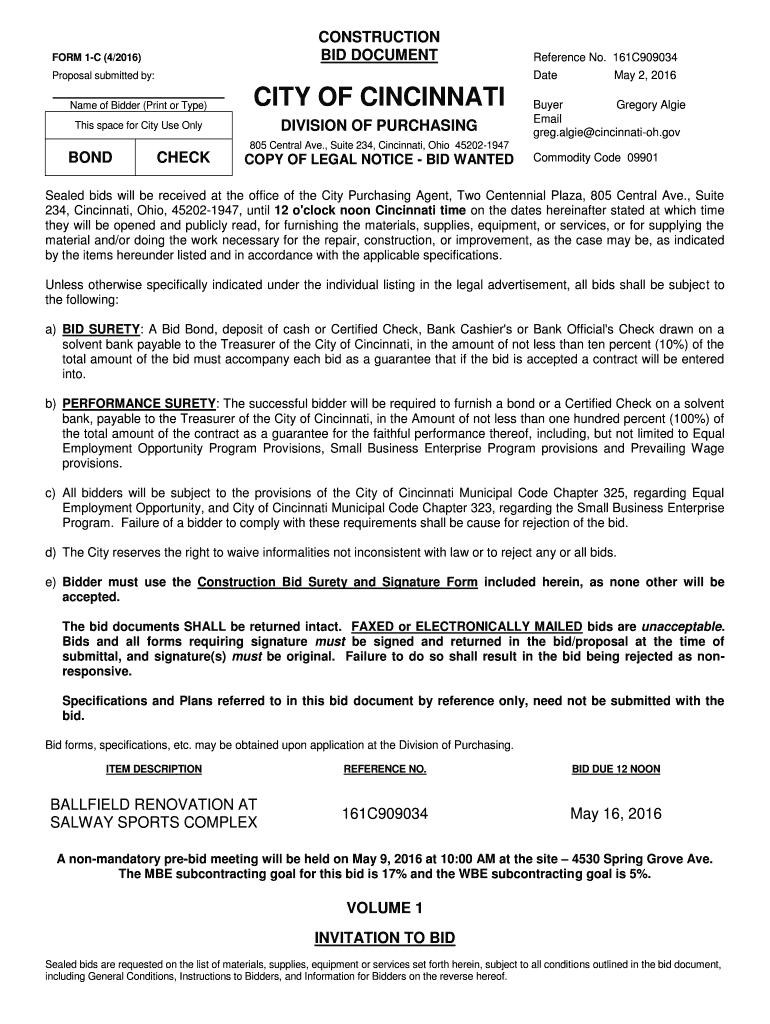 FORM 1-C (4/2016)

Proposal submitted by:

Name of Bidder (Print or Type)

This space for City Use Only

| BOND | CHECK |
|---|---|

CONSTRUCTION
BID DOCUMENT

CITY OF CINCINNATI

DIVISION OF PURCHASING

805 Central Ave., Suite 234, Cincinnati, Ohio 45202-1947

COPY OF LEGAL NOTICE - BID WANTED

Reference No. 161C909034
Date May 2, 2016

Buyer Gregory Algie
Email
greg.algie@cincinnati-oh.gov

Commodity Code 09901

Sealed bids will be received at the office of the City Purchasing Agent, Two Centennial Plaza, 805 Central Ave., Suite 234, Cincinnati, Ohio, 45202-1947, until 12 o'clock noon Cincinnati time on the dates hereinafter stated at which time they will be opened and publicly read, for furnishing the materials, supplies, equipment, or services, or for supplying the material and/or doing the work necessary for the repair, construction, or improvement, as the case may be, as indicated by the items hereunder listed and in accordance with the applicable specifications.

Unless otherwise specifically indicated under the individual listing in the legal advertisement, all bids shall be subject to the following:

a) BID SURETY: A Bid Bond, deposit of cash or Certified Check, Bank Cashier's or Bank Official's Check drawn on a solvent bank payable to the Treasurer of the City of Cincinnati, in the amount of not less than ten percent (10%) of the total amount of the bid must accompany each bid as a guarantee that if the bid is accepted a contract will be entered into.

b) PERFORMANCE SURETY: The successful bidder will be required to furnish a bond or a Certified Check on a solvent bank, payable to the Treasurer of the City of Cincinnati, in the Amount of not less than one hundred percent (100%) of the total amount of the contract as a guarantee for the faithful performance thereof, including, but not limited to Equal Employment Opportunity Program Provisions, Small Business Enterprise Program provisions and Prevailing Wage provisions.

c) All bidders will be subject to the provisions of the City of Cincinnati Municipal Code Chapter 325, regarding Equal Employment Opportunity, and City of Cincinnati Municipal Code Chapter 323, regarding the Small Business Enterprise Program. Failure of a bidder to comply with these requirements shall be cause for rejection of the bid.

d) The City reserves the right to waive informalities not inconsistent with law or to reject any or all bids.

e) Bidder must use the Construction Bid Surety and Signature Form included herein, as none other will be accepted.

The bid documents SHALL be returned intact. FAXED or ELECTRONICALLY MAILED bids are unacceptable. Bids and all forms requiring signature must be signed and returned in the bid/proposal at the time of submittal, and signature(s) must be original. Failure to do so shall result in the bid being rejected as non-responsive.

Specifications and Plans referred to in this bid document by reference only, need not be submitted with the bid.

Bid forms, specifications, etc. may be obtained upon application at the Division of Purchasing.

| ITEM DESCRIPTION | REFERENCE NO. | BID DUE 12 NOON |
|---|---|---|
| BALLFIELD RENOVATION AT SALWAY SPORTS COMPLEX | 161C909034 | May 16, 2016 |

A non-mandatory pre-bid meeting will be held on May 9, 2016 at 10:00 AM at the site – 4530 Spring Grove Ave. The MBE subcontracting goal for this bid is 17% and the WBE subcontracting goal is 5%.

VOLUME 1

INVITATION TO BID

Sealed bids are requested on the list of materials, supplies, equipment or services set forth herein, subject to all conditions outlined in the bid document, including General Conditions, Instructions to Bidders, and Information for Bidders on the reverse hereof.